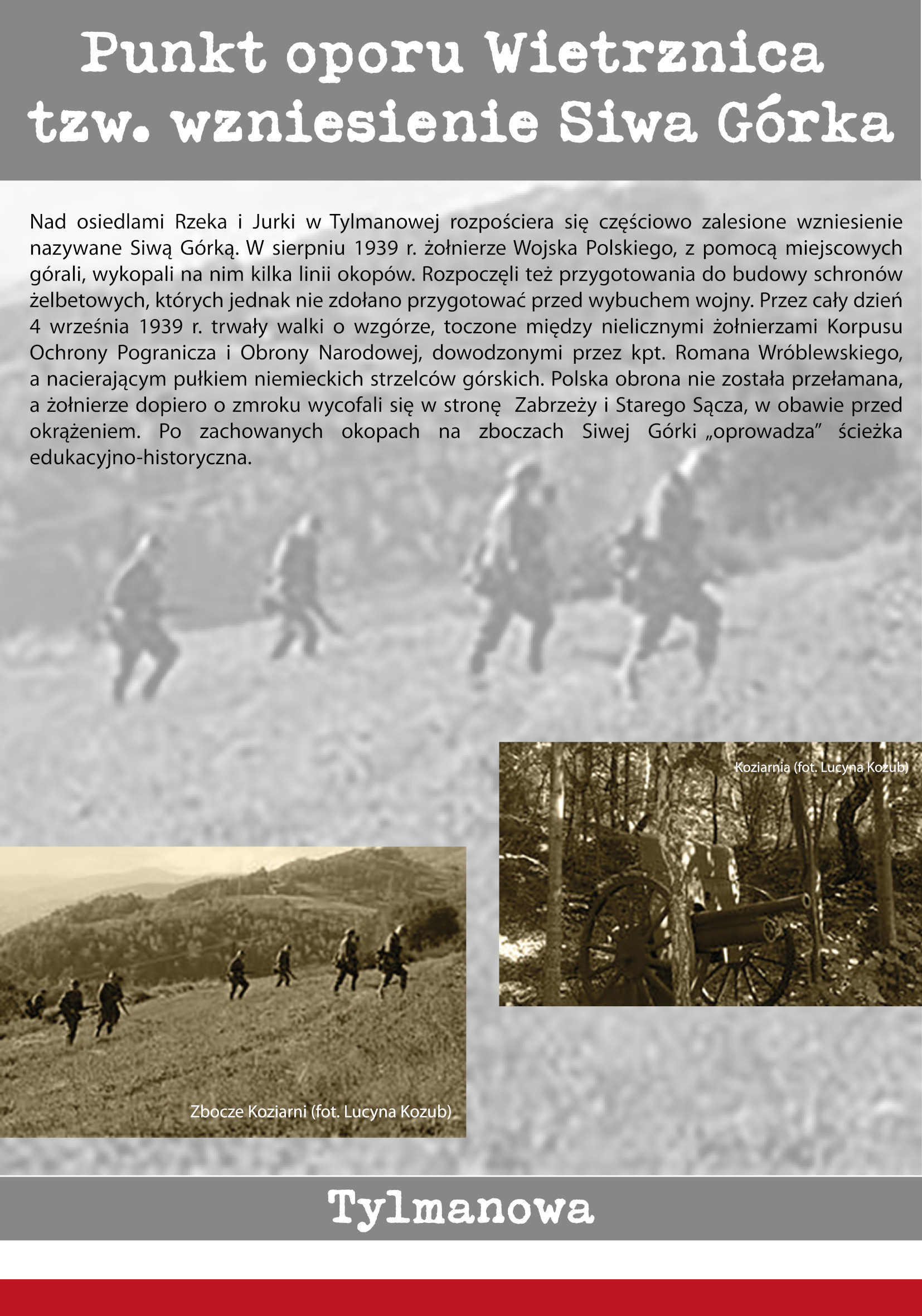 Punkt oporu Wietrznica tzw. wzniesienie Siwa Górka

Nad osiedlami Rzeka i Jurki w Tylmanowej rozpościera się częściowo zalesione wzniesienie nazywane Siwą Górką. W sierpniu 1939 r. żołnierze Wojska Polskiego, z pomocą miejscowych górali, wykopali na nim kilka linii okopów. Rozpoczęli też przygotowania do budowy schronów żelbetowych, których jednak nie zdołano przygotować przed wybuchem wojny. Przez cały dzień 4 września 1939 r. trwały walki o wzgórze, toczone między nielicznymi żołnierzami Korpusu Ochrony Pogranicza i Obrony Narodowej, dowodzonymi przez kpt. Romana Wróblewskiego, a nacierającym pułkiem niemieckich strzelców górskich. Polska obrona nie została przełamana, a żołnierze dopiero o zmroku wycofali się w stronę Zabrzeży i Starego Sącza, w obawie przed okrążeniem. Po zachowanych okopach na zboczach Siwej Górki „oprowadza” ścieżka edukacyjno-historyczna.

Koziarnia (fot. Lucyna Kozub)

Zbocze Koziarni (fot. Lucyna Kozub)

Tylmanowa